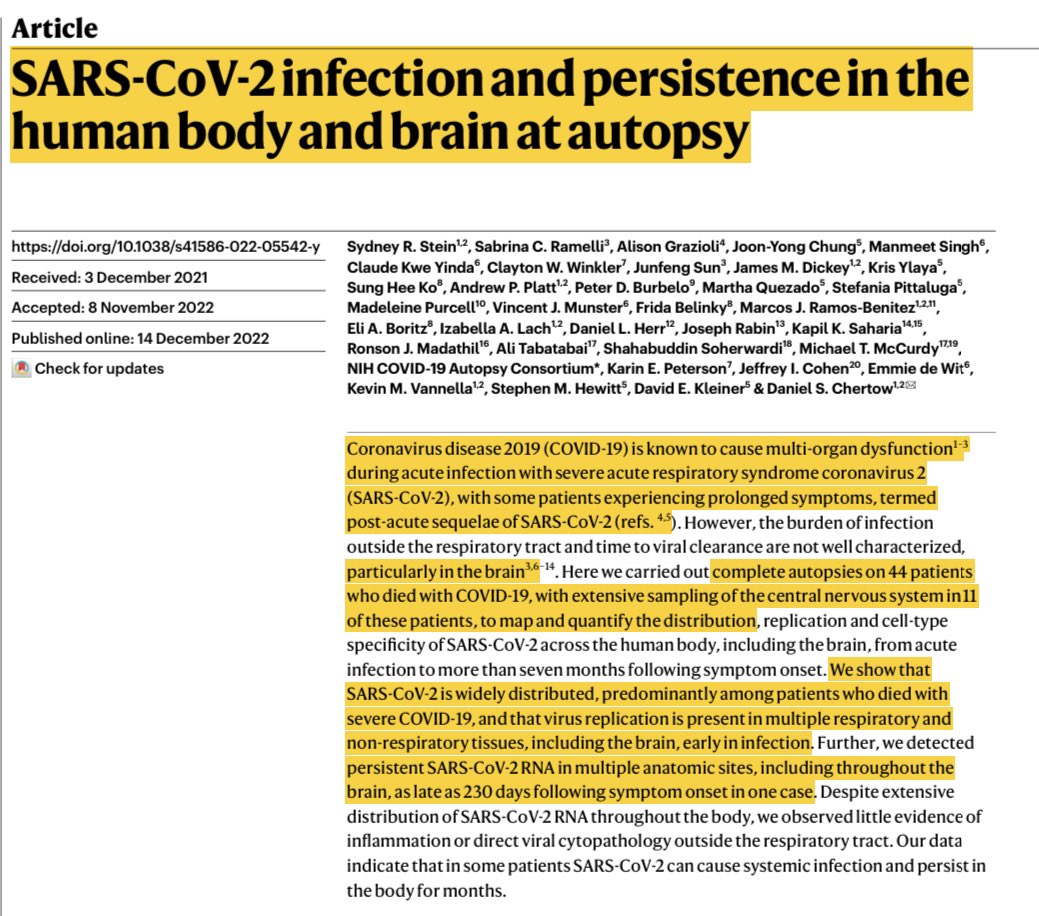 Article

SARS-CoV-2 infection and persistence in the human body and brain at autopsy

https://doi.org/10.1038/s41586-022-05542-y

Received: 3 December 2021

Accepted: 8 November 2022

Published online: 14 December 2022

Check for updates

Sydney R. Stein$^{1,2}$, Sabrina C. Ramelli$^{3}$, Alison Grazioli$^{4}$, Joon-Yong Chung$^{5}$, Manmeet Singh$^{6}$, Claude Kwe Yinda$^{6}$, Clayton W. Winkler$^{7}$, Junfeng Sun$^{3}$, James M. Dickey$^{1,2}$, Kris Ylaya$^{5}$, Sung Hee Ko$^{8}$, Andrew P. Platt$^{1,2}$, Peter D. Burbelo$^{9}$, Martha Quezado$^{5}$, Stefania Pittaluga$^{5}$, Madeleine Purcell$^{10}$, Vincent J. Munster$^{6}$, Frida Belinky$^{8}$, Marcos J. Ramos-Benitez$^{1,2,11}$, Eli A. Boritz$^{8}$, Izabella A. Lach$^{1,2}$, Daniel L. Herr$^{12}$, Joseph Rabin$^{13}$, Kapil K. Saharia$^{14,15}$, Ronson J. Madathil$^{16}$, Ali Tabatabai$^{17}$, Shahabuddin Soherwardi$^{18}$, Michael T. McCurdy$^{17,19}$, NIH COVID-19 Autopsy Consortium*, Karin E. Peterson$^{7}$, Jeffrey I. Cohen$^{20}$, Emmie de Wit$^{6}$, Kevin M. Vannella$^{1,2}$, Stephen M. Hewitt$^{5}$, David E. Kleiner$^{5}$ & Daniel S. Chertow$^{1,2}$✉

Coronavirus disease 2019 (COVID-19) is known to cause multi-organ dysfunction$^{1-3}$ during acute infection with severe acute respiratory syndrome coronavirus 2 (SARS-CoV-2), with some patients experiencing prolonged symptoms, termed post-acute sequelae of SARS-CoV-2 (refs. $^{4,5}$). However, the burden of infection outside the respiratory tract and time to viral clearance are not well characterized, particularly in the brain$^{3,6-14}$. Here we carried out complete autopsies on 44 patients who died with COVID-19, with extensive sampling of the central nervous system in 11 of these patients, to map and quantify the distribution, replication and cell-type specificity of SARS-CoV-2 across the human body, including the brain, from acute infection to more than seven months following symptom onset. We show that SARS-CoV-2 is widely distributed, predominantly among patients who died with severe COVID-19, and that virus replication is present in multiple respiratory and non-respiratory tissues, including the brain, early in infection. Further, we detected persistent SARS-CoV-2 RNA in multiple anatomic sites, including throughout the brain, as late as 230 days following symptom onset in one case. Despite extensive distribution of SARS-CoV-2 RNA throughout the body, we observed little evidence of inflammation or direct viral cytopathology outside the respiratory tract. Our data indicate that in some patients SARS-CoV-2 can cause systemic infection and persist in the body for months.